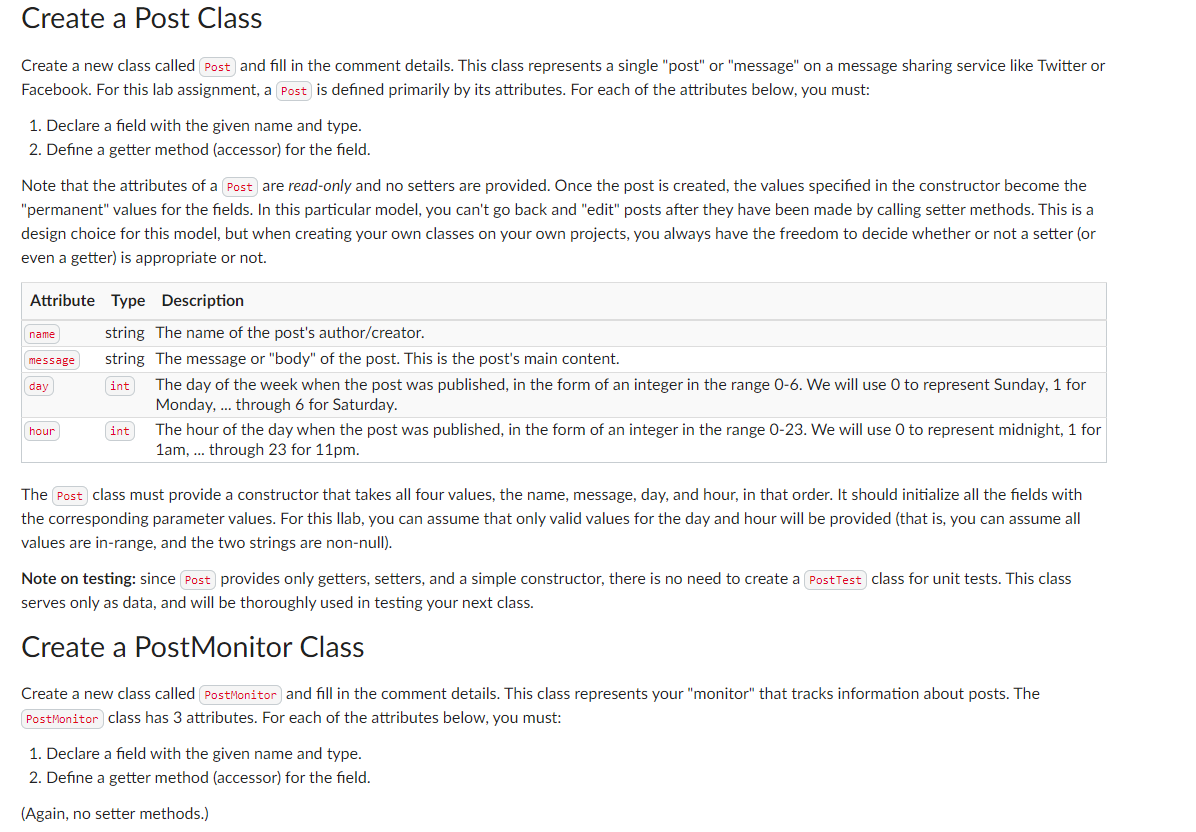 Create a Post Class

Create a new class called Post and fill in the comment details. This class represents a single "post" or "message" on a message sharing service like Twitter or Facebook. For this lab assignment, a Post is defined primarily by its attributes. For each of the attributes below, you must:

1. Declare a field with the given name and type.
2. Define a getter method (accessor) for the field.

Note that the attributes of a Post are read-only and no setters are provided. Once the post is created, the values specified in the constructor become the "permanent" values for the fields. In this particular model, you can't go back and "edit" posts after they have been made by calling setter methods. This is a design choice for this model, but when creating your own classes on your own projects, you always have the freedom to decide whether or not a setter (or even a getter) is appropriate or not.

| Attribute | Type | Description |
|---|---|---|
| name | string | The name of the post's author/creator. |
| message | string | The message or "body" of the post. This is the post's main content. |
| day | int | The day of the week when the post was published, in the form of an integer in the range 0-6. We will use 0 to represent Sunday, 1 for Monday, ... through 6 for Saturday. |
| hour | int | The hour of the day when the post was published, in the form of an integer in the range 0-23. We will use 0 to represent midnight, 1 for 1am, ... through 23 for 11pm. |

The Post class must provide a constructor that takes all four values, the name, message, day, and hour, in that order. It should initialize all the fields with the corresponding parameter values. For this llab, you can assume that only valid values for the day and hour will be provided (that is, you can assume all values are in-range, and the two strings are non-null).

Note on testing: since Post provides only getters, setters, and a simple constructor, there is no need to create a PostTest class for unit tests. This class serves only as data, and will be thoroughly used in testing your next class.

Create a PostMonitor Class

Create a new class called PostMonitor and fill in the comment details. This class represents your "monitor" that tracks information about posts. The PostMonitor class has 3 attributes. For each of the attributes below, you must:

1. Declare a field with the given name and type.
2. Define a getter method (accessor) for the field.

(Again, no setter methods.)